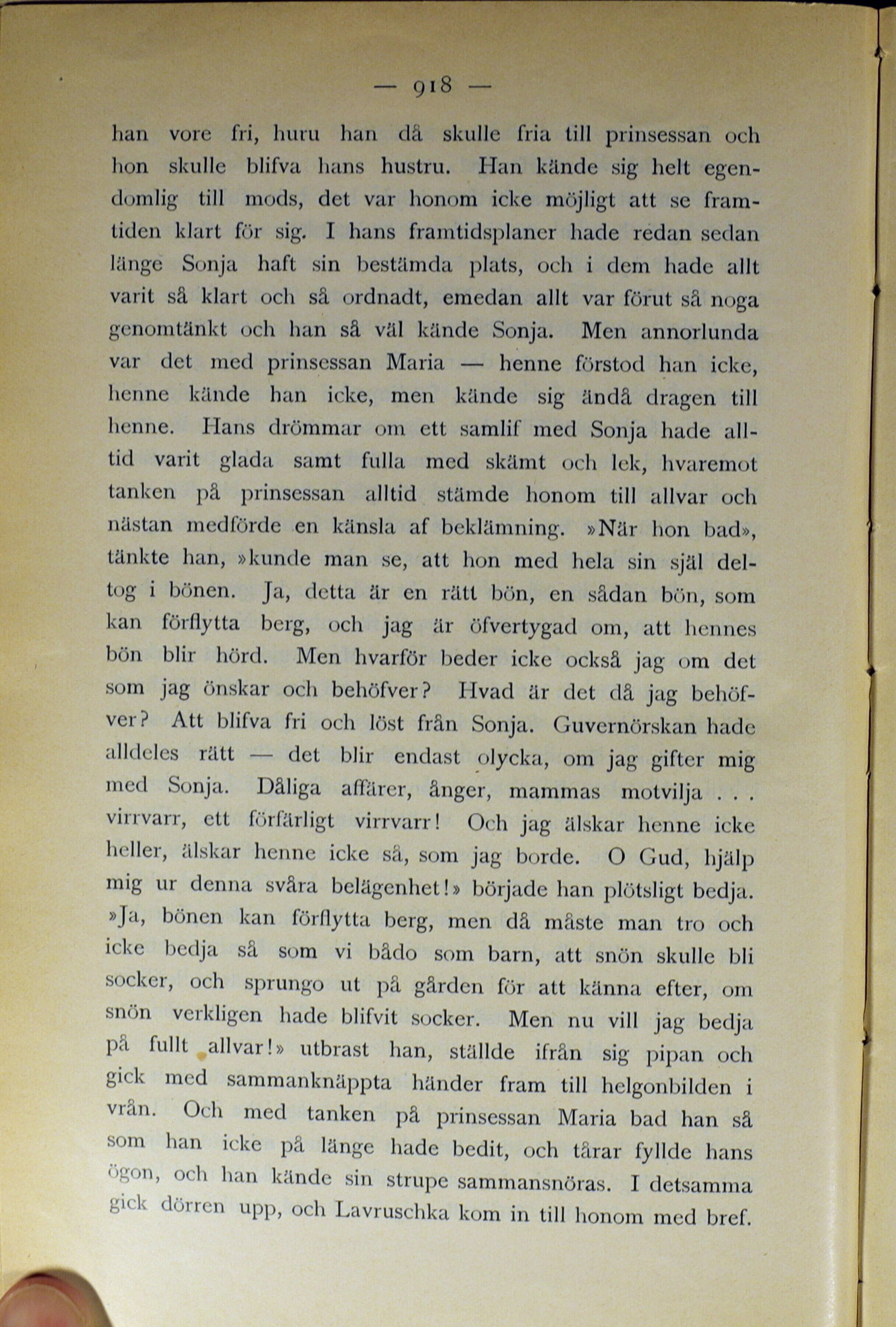 — 918 —

han vore fri, huru han då skulle fria till prinsessan och hon skulle blifva hans hustru. Han kände sig helt egendomlig till mods, det var honom icke möjligt att se framtiden klart för sig. I hans framtidsplaner hade redan sedan länge Sonja haft sin bestämda plats, och i dem hade allt varit så klart och så ordnadt, emedan allt var förut så noga genomtänkt och han så väl kände Sonja. Men annorlunda var det med prinsessan Maria — henne förstod han icke, henne kände han icke, men kände sig ändå dragen till henne. Hans drömmar om ett samlif med Sonja hade alltid varit glada samt fulla med skämt och lek, hvaremot tanken på prinsessan alltid stämde honom till allvar och nästan medförde en känsla af beklämning. »När hon bad», tänkte han, »kunde man se, att hon med hela sin själ deltog i bönen. Ja, detta är en rätt bön, en sådan bön, som kan förflytta berg, och jag är öfvertygad om, att hennes bön blir hörd. Men hvarför beder icke också jag om det som jag önskar och behöfver? Hvad är det då jag behöfver? Att blifva fri och löst från Sonja. Guvernörskan hade alldeles rätt — det blir endast olycka, om jag gifter mig med Sonja. Dåliga affärer, ånger, mammas motvilja . . . virrvarr, ett förfärligt virrvarr! Och jag älskar henne icke heller, älskar henne icke så, som jag borde. O Gud, hjälp mig ur denna svåra belägenhet!» började han plötsligt bedja. »Ja, bönen kan förflytta berg, men då måste man tro och icke bedja så som vi bådo som barn, att snön skulle bli socker, och sprungo ut på gården för att känna efter, om snön verkligen hade blifvit socker. Men nu vill jag bedja på fullt allvar!» utbrast han, ställde ifrån sig pipan och gick med sammanknäppta händer fram till helgonbilden i vrån. Och med tanken på prinsessan Maria bad han så som han icke på länge hade bedit, och tårar fyllde hans ögon, och han kände sin strupe sammansnöras. I detsamma gick dörren upp, och Lavruschka kom in till honom med bref.